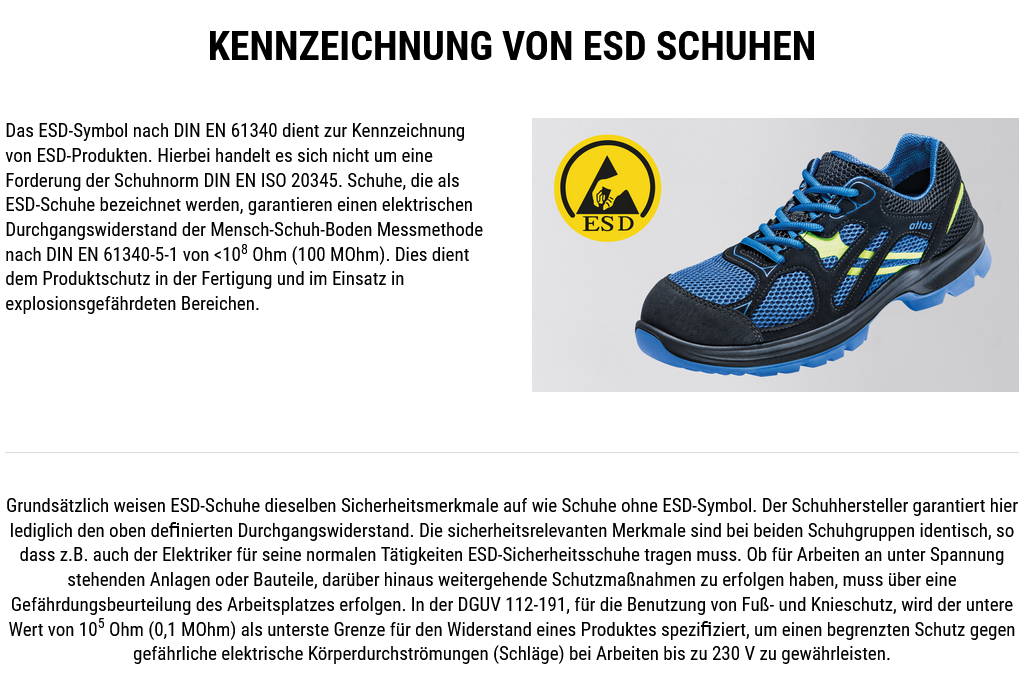 KENNZEICHNUNG VON ESD SCHUHEN

Das ESD-Symbol nach DIN EN 61340 dient zur Kennzeichnung von ESD-Produkten. Hierbei handelt es sich nicht um eine Forderung der Schuhnorm DIN EN ISO 20345. Schuhe, die als ESD-Schuhe bezeichnet werden, garantieren einen elektrischen Durchgangswiderstand der Mensch-Schuh-Boden Messmethode nach DIN EN 61340-5-1 von <$10^8$ Ohm (100 MOhm). Dies dient dem Produktschutz in der Fertigung und im Einsatz in explosionsgefährdeten Bereichen.

ESD

atlas

Grundsätzlich weisen ESD-Schuhe dieselben Sicherheitsmerkmale auf wie Schuhe ohne ESD-Symbol. Der Schuhhersteller garantiert hier lediglich den oben definierten Durchgangswiderstand. Die sicherheitsrelevanten Merkmale sind bei beiden Schuhgruppen identisch, so dass z.B. auch der Elektriker für seine normalen Tätigkeiten ESD-Sicherheitsschuhe tragen muss. Ob für Arbeiten an unter Spannung stehenden Anlagen oder Bauteile, darüber hinaus weitergehende Schutzmaßnahmen zu erfolgen haben, muss über eine Gefährdungsbeurteilung des Arbeitsplatzes erfolgen. In der DGUV 112-191, für die Benutzung von Fuß- und Knieschutz, wird der untere Wert von $10^5$ Ohm (0,1 MOhm) als unterste Grenze für den Widerstand eines Produktes spezifiziert, um einen begrenzten Schutz gegen gefährliche elektrische Körperdurchströmungen (Schläge) bei Arbeiten bis zu 230 V zu gewährleisten.